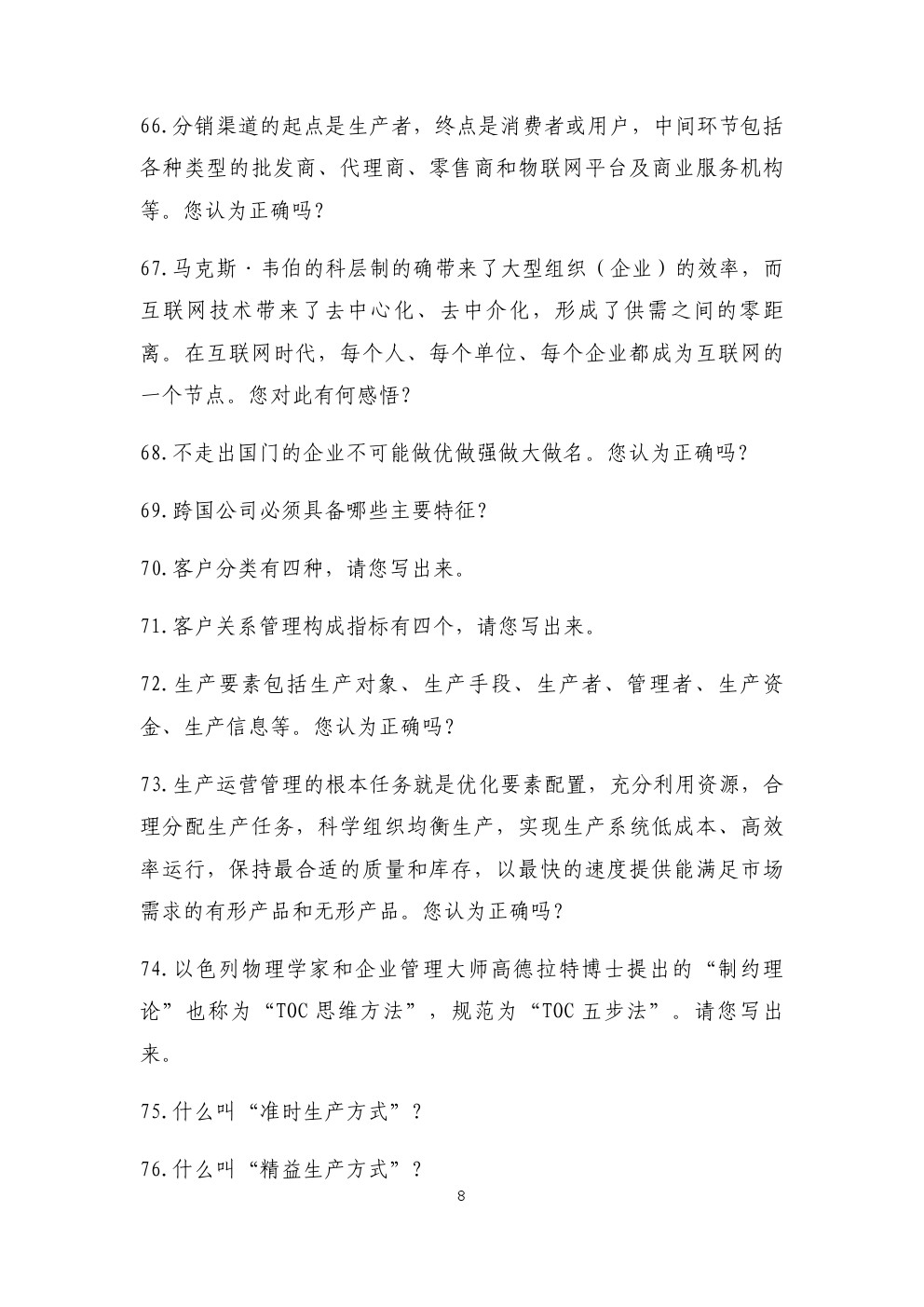 66.分销渠道的起点是生产者，终点是消费者或用户，中间环节包括各种类型的批发商、代理商、零售商和物联网平台及商业服务机构等。您认为正确吗？

67.马克斯·韦伯的科层制的确带来了大型组织（企业）的效率，而互联网技术带来了去中心化、去中介化，形成了供需之间的零距离。在互联网时代，每个人、每个单位、每个企业都成为互联网的一个节点。您对此有何感悟？

68.不走出国门的企业不可能做优做强做大做名。您认为正确吗？

69.跨国公司必须具备哪些主要特征？

70.客户分类有四种，请您写出来。

71.客户关系管理构成指标有四个，请您写出来。

72.生产要素包括生产对象、生产手段、生产者、管理者、生产资金、生产信息等。您认为正确吗？

73.生产运营管理的根本任务就是优化要素配置，充分利用资源，合理分配生产任务，科学组织均衡生产，实现生产系统低成本、高效率运行，保持最合适的质量和库存，以最快的速度提供能满足市场需求的有形产品和无形产品。您认为正确吗？

74.以色列物理学家和企业管理大师高德拉特博士提出的“制约理论”也称为“TOC思维方法”，规范为“TOC五步法”。请您写出来。

75.什么叫“准时生产方式”？

76.什么叫“精益生产方式”？

8